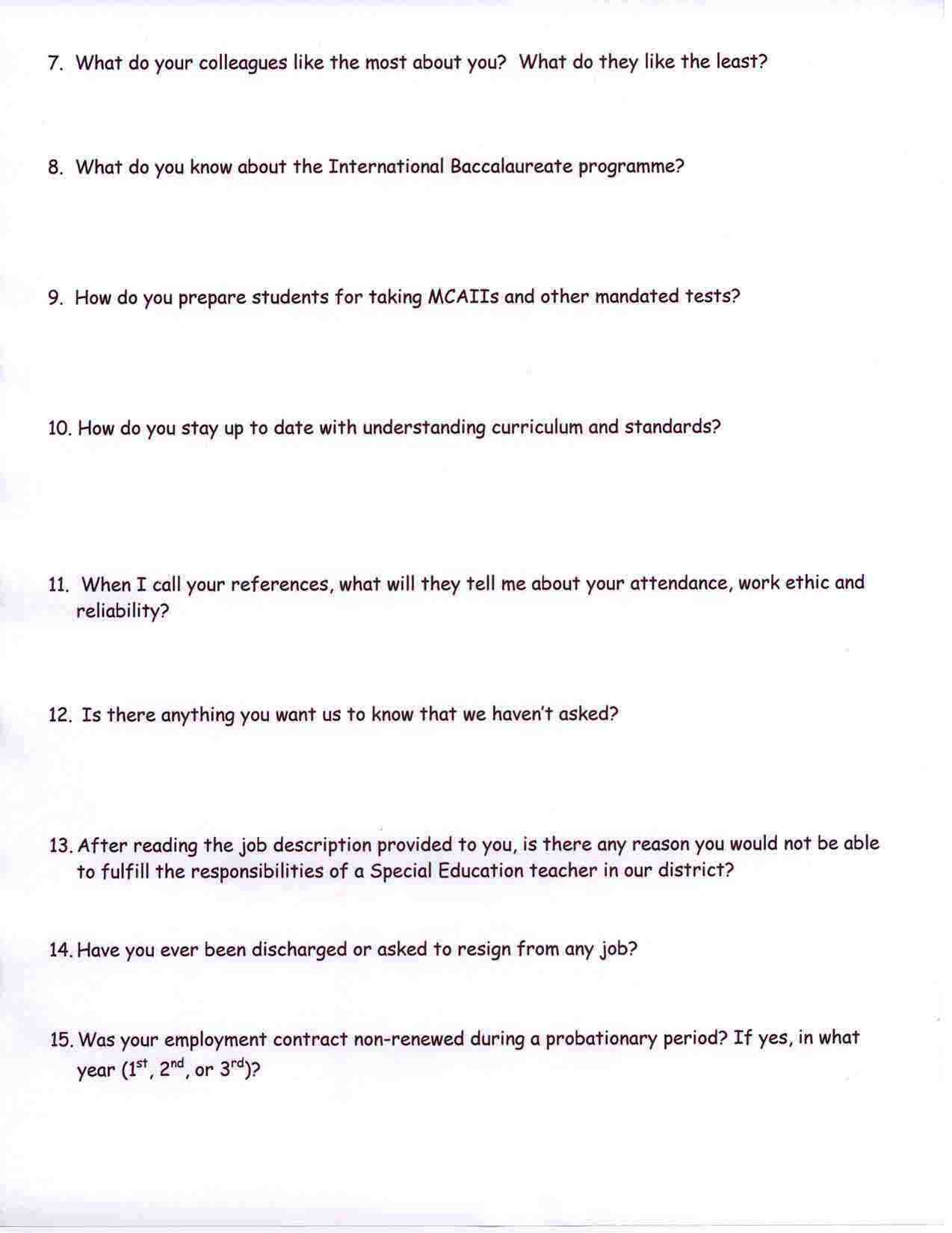 7. What do your colleagues like the most about you? What do they like the least?

8. What do you know about the International Baccalaureate programme?

9. How do you prepare students for taking MCAIIs and other mandated tests?

10. How do you stay up to date with understanding curriculum and standards?

11. When I call your references, what will they tell me about your attendance, work ethic and reliability?

12. Is there anything you want us to know that we haven't asked?

13. After reading the job description provided to you, is there any reason you would not be able to fulfill the responsibilities of a Special Education teacher in our district?

14. Have you ever been discharged or asked to resign from any job?

15. Was your employment contract non-renewed during a probationary period? If yes, in what year ($1^{st}$, $2^{nd}$, or $3^{rd}$)?